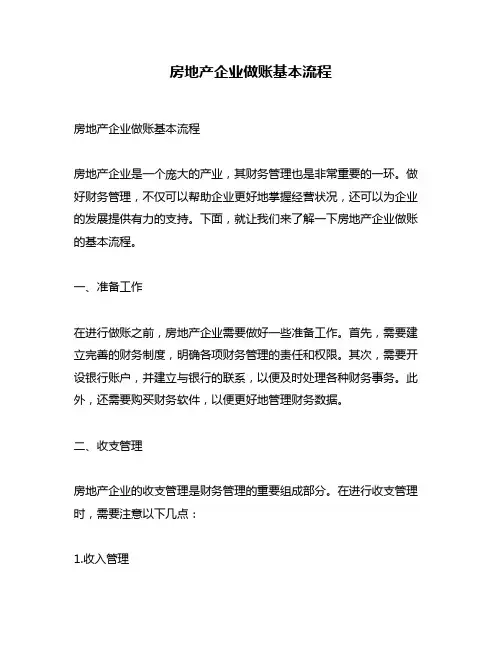 房地产企业做账基本流程

房地产企业做账基本流程

房地产企业是一个庞大的产业，其财务管理也是非常重要的一环。做好财务管理，不仅可以帮助企业更好地掌握经营状况，还可以为企业的发展提供有力的支持。下面，就让我们来了解一下房地产企业做账的基本流程。

一、准备工作

在进行做账之前，房地产企业需要做好一些准备工作。首先，需要建立完善的财务制度，明确各项财务管理的责任和权限。其次，需要开设银行账户，并建立与银行的联系，以便及时处理各种财务事务。此外，还需要购买财务软件，以便更好地管理财务数据。

二、收支管理

房地产企业的收支管理是财务管理的重要组成部分。在进行收支管理时，需要注意以下几点：

1.收入管理